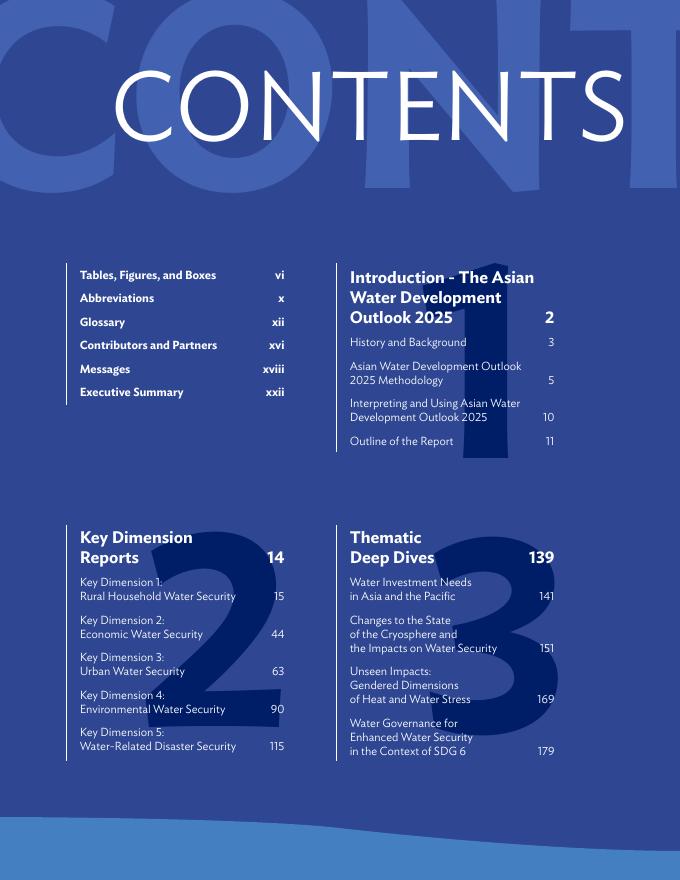 CONTENTS

Tables, Figures, and Boxes vi
Abbreviations x
Glossary xii
Contributors and Partners xvi
Messages xviii
Executive Summary xxii

1

Introduction - The Asian Water Development Outlook 2025 2
History and Background 3
Asian Water Development Outlook 2025 Methodology 5
Interpreting and Using Asian Water Development Outlook 2025 10
Outline of the Report 11

2

Key Dimension Reports 14
Key Dimension 1: Rural Household Water Security 15
Key Dimension 2: Economic Water Security 44
Key Dimension 3: Urban Water Security 63
Key Dimension 4: Environmental Water Security 90
Key Dimension 5: Water-Related Disaster Security 115

3

Thematic Deep Dives 139
Water Investment Needs in Asia and the Pacific 141
Changes to the State of the Cryosphere and the Impacts on Water Security 151
Unseen Impacts: Gendered Dimensions of Heat and Water Stress 169
Water Governance for Enhanced Water Security in the Context of SDG 6 179